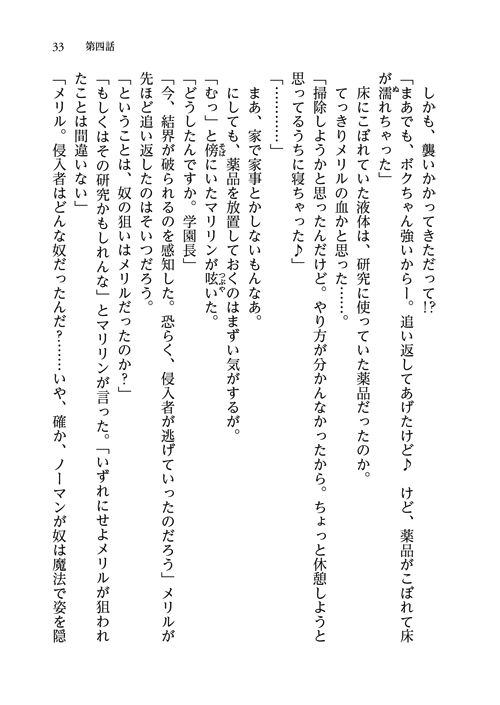 33　第四話

しかも、襲いかかってきただって!?

「まあでも、ボクちゃん強いからー。追い返してあげたけど♪　けど、薬品がこぼれて床が濡れちゃった」

床にこぼれていた液体は、研究に使っていた薬品だったのか。

てっきりメリルの血かと思った……。

「掃除しようかと思ったんだけど。やり方が分かんなかったから。ちょっと休憩しようと思ってるうちに寝ちゃった♪」

「…………」

まあ、家で家事とかしないもんなあ。

にしても、薬品を放置しておくのはまずい気がするが。

「むっ」と傍にいたマリリンが呟いた。

「どうしたんですか。学園長」

「今、結界が破られるのを感知した。恐らく、侵入者が逃げていったのだろう」メリルが先ほど追い返したのはそいつだろう。

「ということは、奴の狙いはメリルだったのか？」

「もしくはその研究かもしれんな」とマリリンが言った。「いずれにせよメリルが狙われたことは間違いない」

「メリル。侵入者はどんな奴だったんだ？……いや、確か、ノーマンが奴は魔法で姿を隠